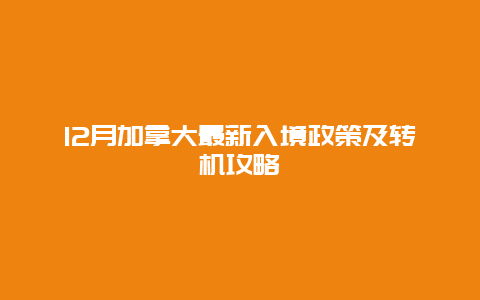 12月加拿大最新入境政策及转机攻略